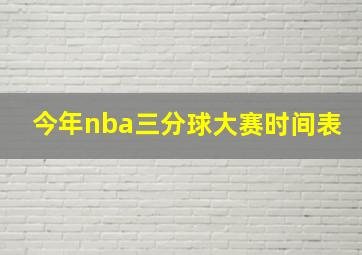 今年nba三分球大赛时间表